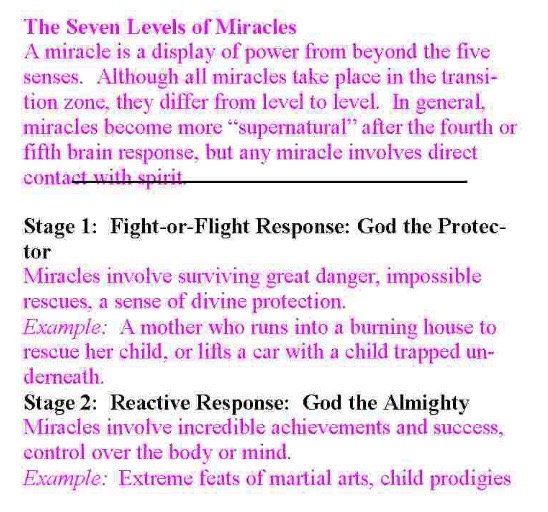 The Seven Levels of Miracles

A miracle is a display of power from beyond the five senses. Although all miracles take place in the transition zone, they differ from level to level. In general, miracles become more "supernatural" after the fourth or fifth brain response, but any miracle involves direct contact with spirit.

Stage 1: Fight-or-Flight Response: God the Protector

Miracles involve surviving great danger, impossible rescues, a sense of divine protection.

Example: A mother who runs into a burning house to rescue her child, or lifts a car with a child trapped underneath.

Stage 2: Reactive Response: God the Almighty

Miracles involve incredible achievements and success, control over the body or mind.

Example: Extreme feats of martial arts, child prodigies